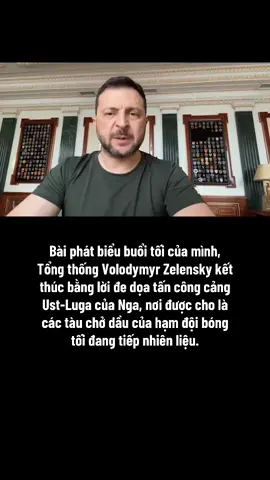 Bài phát biểu buổi tối của mình, Tổng thống Volodymyr Zelensky kết thúc bằng lời đe dọa tấn công cảng Ust-Luga của Nga, nơi được cho là các tàu chở dầu của hạm đội bóng tối đang tiếp nhiên liệu.